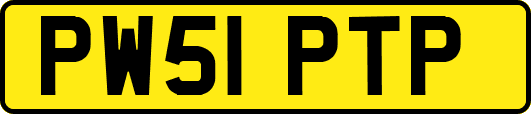 PW51 PTP